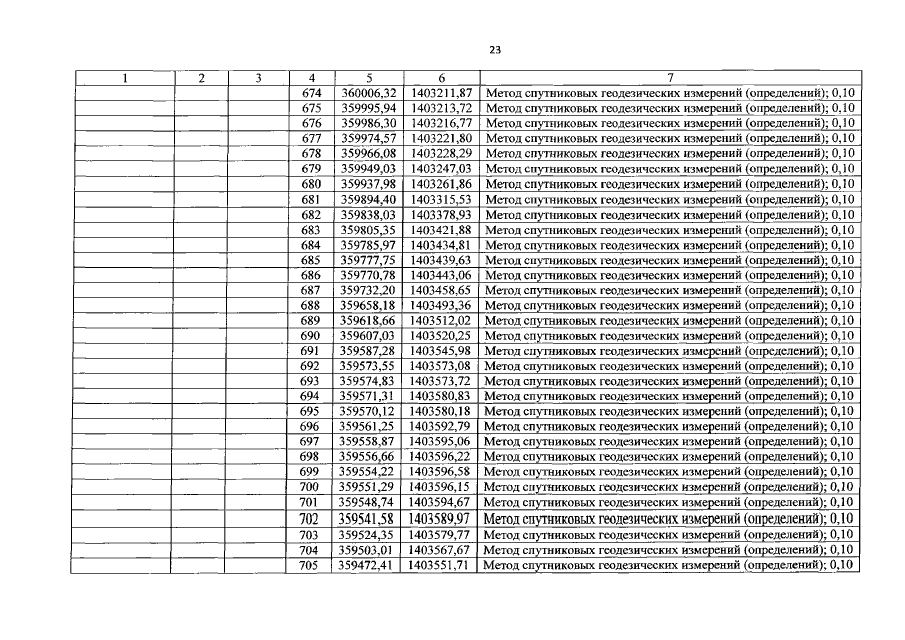 23

| 1 | 2 | 3 | 4 | 5 | 6 | 7 |
|---|---|---|---|---|---|---|
| | | | 674 | 360006,32 | 1403211,87 | Метод спутниковых геодезических измерений (определений); 0,10 |
| | | | 675 | 359995,94 | 1403213,72 | Метод спутниковых геодезических измерений (определений); 0,10 |
| | | | 676 | 359986,30 | 1403216,77 | Метод спутниковых геодезических измерений (определений); 0,10 |
| | | | 677 | 359974,57 | 1403221,80 | Метод спутниковых геодезических измерений (определений); 0,10 |
| | | | 678 | 359966,08 | 1403228,29 | Метод спутниковых геодезических измерений (определений); 0,10 |
| | | | 679 | 359949,03 | 1403247,03 | Метод спутниковых геодезических измерений (определений); 0,10 |
| | | | 680 | 359937,98 | 1403261,86 | Метод спутниковых геодезических измерений (определений); 0,10 |
| | | | 681 | 359894,40 | 1403315,53 | Метод спутниковых геодезических измерений (определений); 0,10 |
| | | | 682 | 359838,03 | 1403378,93 | Метод спутниковых геодезических измерений (определений); 0,10 |
| | | | 683 | 359805,35 | 1403421,88 | Метод спутниковых геодезических измерений (определений); 0,10 |
| | | | 684 | 359785,97 | 1403434,81 | Метод спутниковых геодезических измерений (определений); 0,10 |
| | | | 685 | 359777,75 | 1403439,63 | Метод спутниковых геодезических измерений (определений); 0,10 |
| | | | 686 | 359770,78 | 1403443,06 | Метод спутниковых геодезических измерений (определений); 0,10 |
| | | | 687 | 359732,20 | 1403458,65 | Метод спутниковых геодезических измерений (определений); 0,10 |
| | | | 688 | 359658,18 | 1403493,36 | Метод спутниковых геодезических измерений (определений); 0,10 |
| | | | 689 | 359618,66 | 1403512,02 | Метод спутниковых геодезических измерений (определений); 0,10 |
| | | | 690 | 359607,03 | 1403520,25 | Метод спутниковых геодезических измерений (определений); 0,10 |
| | | | 691 | 359587,28 | 1403545,98 | Метод спутниковых геодезических измерений (определений); 0,10 |
| | | | 692 | 359573,55 | 1403573,08 | Метод спутниковых геодезических измерений (определений); 0,10 |
| | | | 693 | 359574,83 | 1403573,72 | Метод спутниковых геодезических измерений (определений); 0,10 |
| | | | 694 | 359571,31 | 1403580,83 | Метод спутниковых геодезических измерений (определений); 0,10 |
| | | | 695 | 359570,12 | 1403580,18 | Метод спутниковых геодезических измерений (определений); 0,10 |
| | | | 696 | 359561,25 | 1403592,79 | Метод спутниковых геодезических измерений (определений); 0,10 |
| | | | 697 | 359558,87 | 1403595,06 | Метод спутниковых геодезических измерений (определений); 0,10 |
| | | | 698 | 359556,66 | 1403596,22 | Метод спутниковых геодезических измерений (определений); 0,10 |
| | | | 699 | 359554,22 | 1403596,58 | Метод спутниковых геодезических измерений (определений); 0,10 |
| | | | 700 | 359551,29 | 1403596,15 | Метод спутниковых геодезических измерений (определений); 0,10 |
| | | | 701 | 359548,74 | 1403594,67 | Метод спутниковых геодезических измерений (определений); 0,10 |
| | | | 702 | 359541,58 | 1403589,97 | Метод спутниковых геодезических измерений (определений); 0,10 |
| | | | 703 | 359524,35 | 1403579,77 | Метод спутниковых геодезических измерений (определений); 0,10 |
| | | | 704 | 359503,01 | 1403567,67 | Метод спутниковых геодезических измерений (определений); 0,10 |
| | | | 705 | 359472,41 | 1403551,71 | Метод спутниковых геодезических измерений (определений); 0,10 |